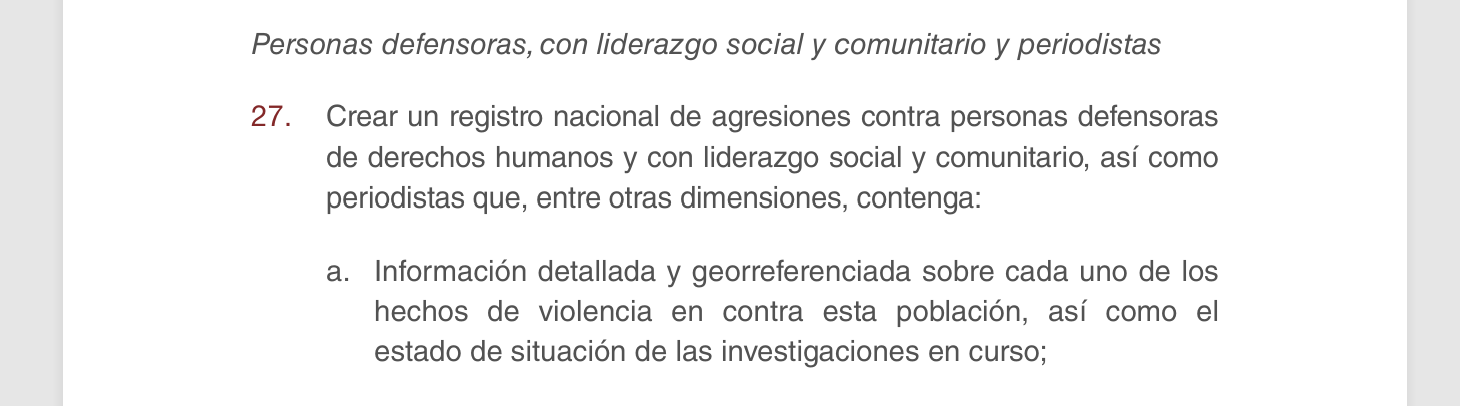 Personas defensoras, con liderazgo social y comunitario y periodistas

27. Crear un registro nacional de agresiones contra personas defensoras de derechos humanos y con liderazgo social y comunitario, así como periodistas que, entre otras dimensiones, contenga:

a. Información detallada y georreferenciada sobre cada uno de los hechos de violencia en contra esta población, así como el estado de situación de las investigaciones en curso;